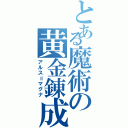 とある魔術の黄金錬成

アルス＝マグナ